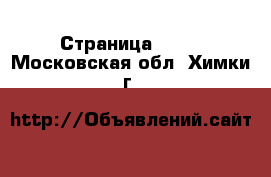 Страница
Московская обл  Химки г

http://Объявлений.сайт